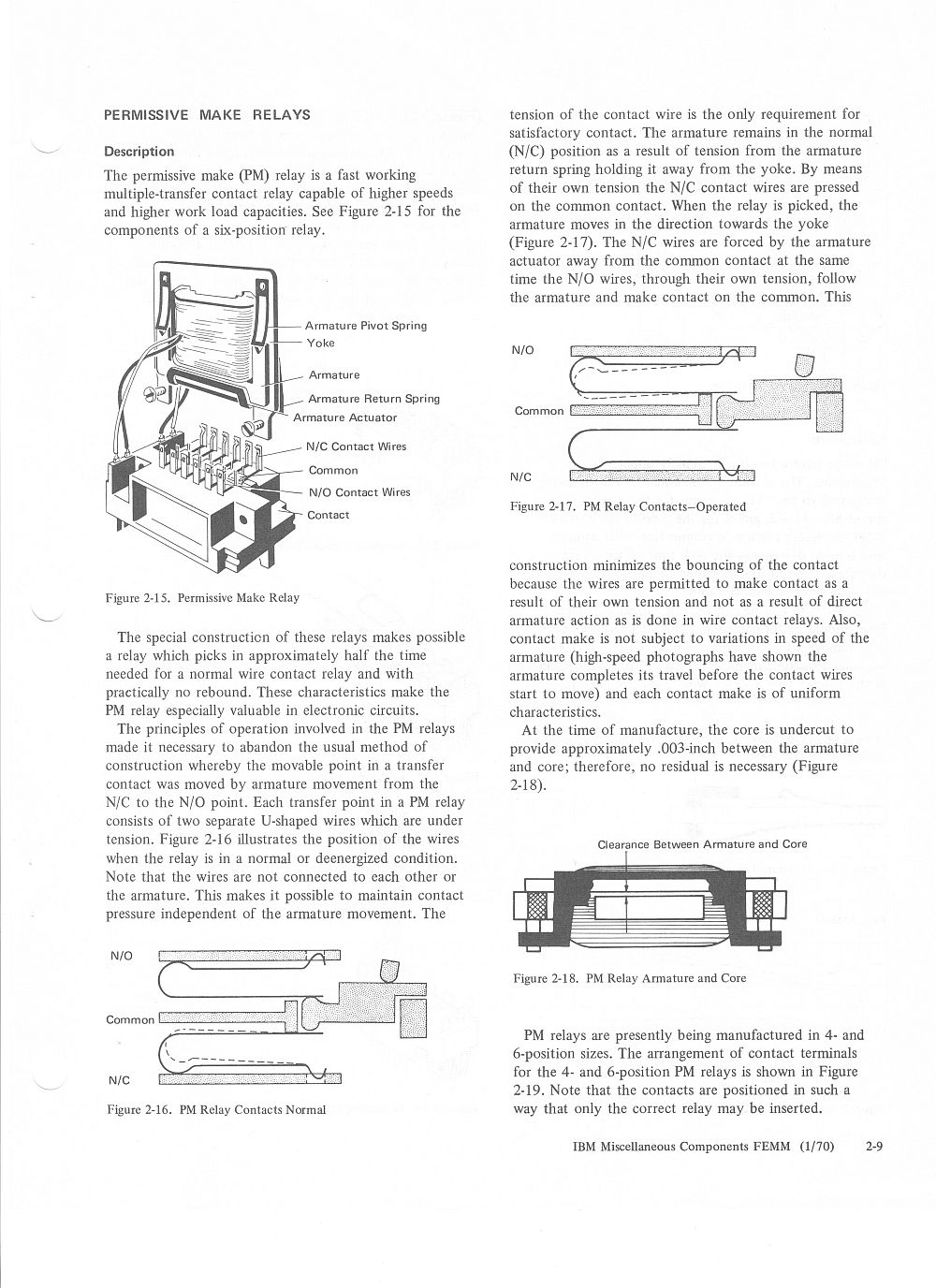 PERMISSIVE MAKE RELAYS

Description

The permissive make (PM) relay is a fast working multiple-transfer contact relay capable of higher speeds and higher work load capacities. See Figure 2-15 for the components of a six-position relay.

Armature Pivot Spring
Yoke
Armature
Armature Return Spring
Armature Actuator
N/C Contact Wires
Common
N/O Contact Wires
Contact

Figure 2-15. Permissive Make Relay

The special construction of these relays makes possible a relay which picks in approximately half the time needed for a normal wire contact relay and with practically no rebound. These characteristics make the PM relay especially valuable in electronic circuits.

The principles of operation involved in the PM relays made it necessary to abandon the usual method of construction whereby the movable point in a transfer contact was moved by armature movement from the N/C to the N/O point. Each transfer point in a PM relay consists of two separate U-shaped wires which are under tension. Figure 2-16 illustrates the position of the wires when the relay is in a normal or deenergized condition. Note that the wires are not connected to each other or the armature. This makes it possible to maintain contact pressure independent of the armature movement. The

N/O
Common
N/C

Figure 2-16. PM Relay Contacts Normal

tension of the contact wire is the only requirement for satisfactory contact. The armature remains in the normal (N/C) position as a result of tension from the armature return spring holding it away from the yoke. By means of their own tension the N/C contact wires are pressed on the common contact. When the relay is picked, the armature moves in the direction towards the yoke (Figure 2-17). The N/C wires are forced by the armature actuator away from the common contact at the same time the N/O wires, through their own tension, follow the armature and make contact on the common. This

N/O
Common
N/C

Figure 2-17. PM Relay Contacts—Operated

construction minimizes the bouncing of the contact because the wires are permitted to make contact as a result of their own tension and not as a result of direct armature action as is done in wire contact relays. Also, contact make is not subject to variations in speed of the armature (high-speed photographs have shown the armature completes its travel before the contact wires start to move) and each contact make is of uniform characteristics.

At the time of manufacture, the core is undercut to provide approximately .003-inch between the armature and core; therefore, no residual is necessary (Figure 2-18).

Clearance Between Armature and Core

Figure 2-18. PM Relay Armature and Core

PM relays are presently being manufactured in 4- and 6-position sizes. The arrangement of contact terminals for the 4- and 6-position PM relays is shown in Figure 2-19. Note that the contacts are positioned in such a way that only the correct relay may be inserted.

IBM Miscellaneous Components FEMM (1/70) 2-9